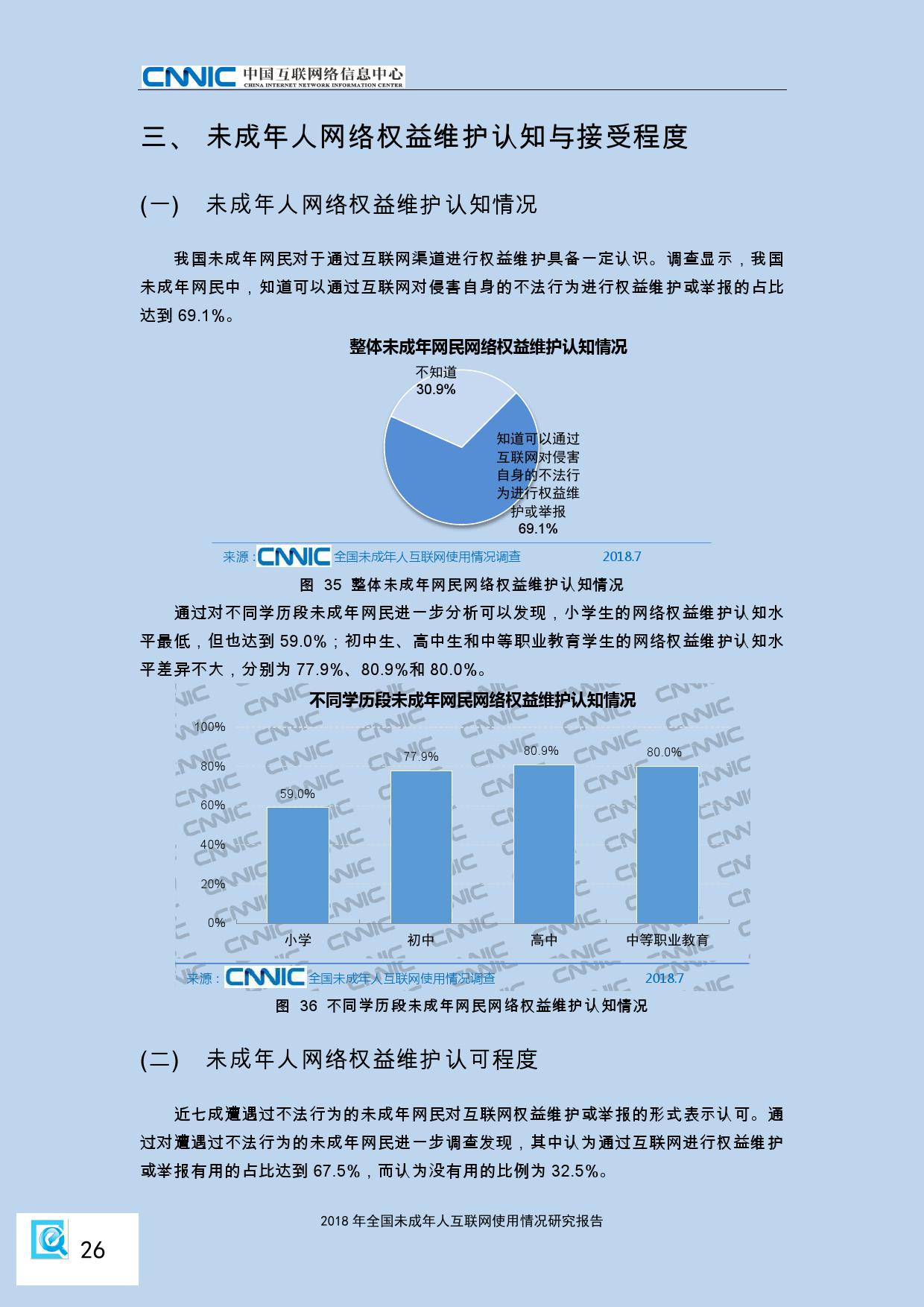 CNNIC 中国互联网络信息中心
CHINA INTERNET NETWORK INFORMATION CENTER

三、 未成年人网络权益维护认知与接受程度

(一) 未成年人网络权益维护认知情况

我国未成年网民对于通过互联网渠道进行权益维护具备一定认识。调查显示，我国未成年网民中，知道可以通过互联网对侵害自身的不法行为进行权益维护或举报的占比达到 69.1%。

整体未成年网民网络权益维护认知情况

不知道
30.9%

知道可以通过互联网对侵害自身的不法行为进行权益维护或举报
69.1%

来源：CNNIC 全国未成年人互联网使用情况调查 2018.7

图 35 整体未成年网民网络权益维护认知情况

通过对不同学历段未成年网民进一步分析可以发现，小学生的网络权益维护认知水平最低，但也达到 59.0%；初中生、高中生和中等职业教育学生的网络权益维护认知水平差异不大，分别为 77.9%、80.9%和 80.0%。

不同学历段未成年网民网络权益维护认知情况

100%
80%
60%
40%
20%
0%

59.0% 77.9% 80.9% 80.0%

小学 初中 高中 中等职业教育

来源：CNNIC 全国未成年人互联网使用情况调查 2018.7

图 36 不同学历段未成年网民网络权益维护认知情况

(二) 未成年人网络权益维护认可程度

近七成遭遇过不法行为的未成年网民对互联网权益维护或举报的形式表示认可。通过对遭遇过不法行为的未成年网民进一步调查发现，其中认为通过互联网进行权益维护或举报有用的占比达到 67.5%，而认为没有用的比例为 32.5%。

2018 年全国未成年人互联网使用情况研究报告

26